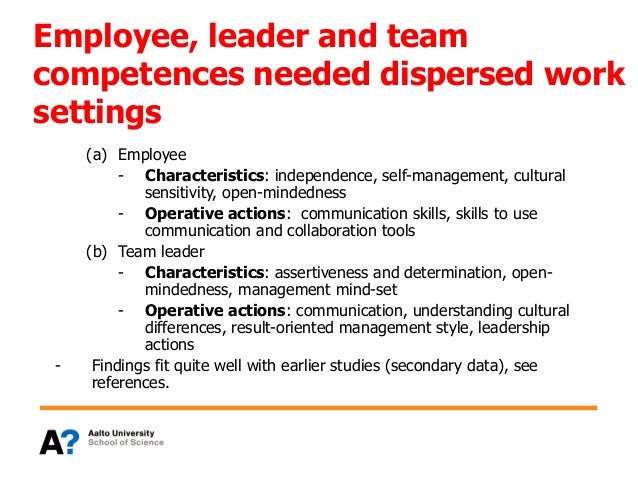 Employee, leader and team competences needed dispersed work settings

(a) Employee
- Characteristics: independence, self-management, cultural sensitivity, open-mindedness
- Operative actions: communication skills, skills to use communication and collaboration tools

(b) Team leader
- Characteristics: assertiveness and determination, open-mindedness, management mind-set
- Operative actions: communication, understanding cultural differences, result-oriented management style, leadership actions

- Findings fit quite well with earlier studies (secondary data), see references.

A?
Aalto University
School of Science